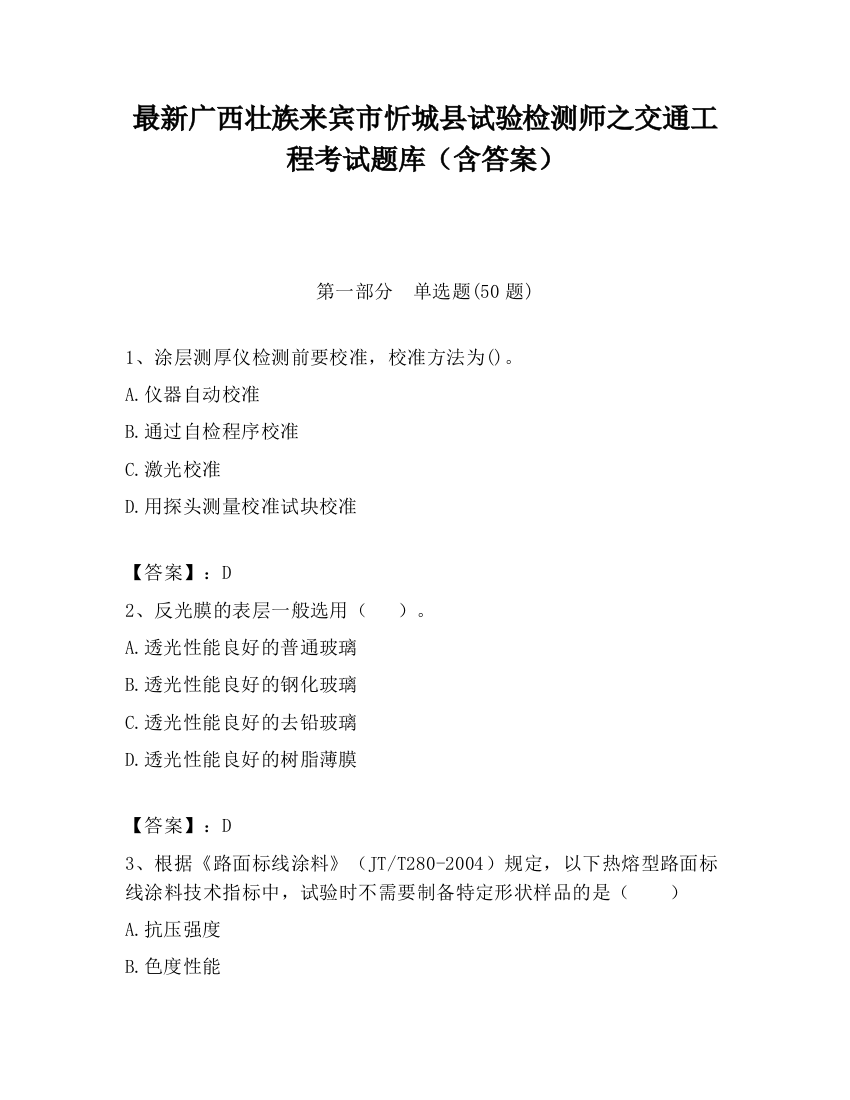 最新广西壮族来宾市忻城县试验检测师之交通工程考试题库（含答案）

第一部分　单选题(50 题)

1、涂层测厚仪检测前要校准，校准方法为()。

A.仪器自动校准

B.通过自检程序校准

C.激光校准

D.用探头测量校准试块校准

【答案】：D

2、反光膜的表层一般选用（　　）。

A.透光性能良好的普通玻璃

B.透光性能良好的钢化玻璃

C.透光性能良好的去铅玻璃

D.透光性能良好的树脂薄膜

【答案】：D

3、根据《路面标线涂料》（JT/T280-2004）规定，以下热熔型路面标线涂料技术指标中，试验时不需要制备特定形状样品的是（　　）

A.抗压强度

B.色度性能